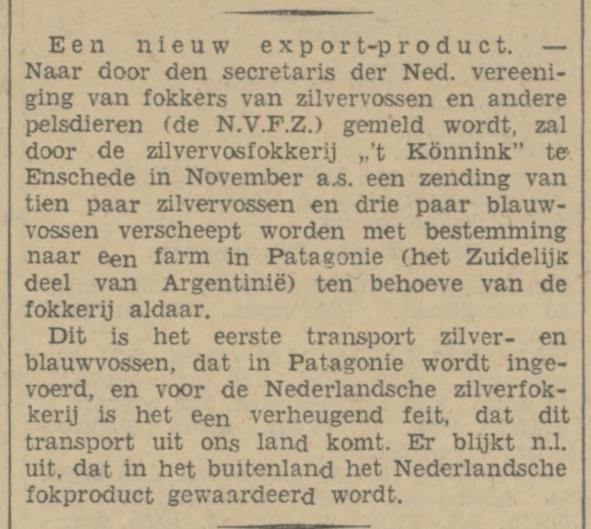 Een nieuw export-product. — Naar door den secretaris der Ned. vereeniging van fokkers van zilvervossen en andere pelsdieren (de N.V.F.Z.) gemeld wordt, zal door de zilvervosfokkerij „'t Könnink" te Enschede in November a.s. een zending van tien paar zilvervossen en drie paar blauwvossen verscheept worden met bestemming naar een farm in Patagonie (het Zuidelijk deel van Argentinië) ten behoeve van de fokkerij aldaar.

Dit is het eerste transport zilver- en blauwvossen, dat in Patagonie wordt ingevoerd, en voor de Nederlandsche zilverfokkerij is het een verheugend feit, dat dit transport uit ons land komt. Er blijkt n.l. uit, dat in het buitenland het Nederlandsche fokproduct gewaardeerd wordt.